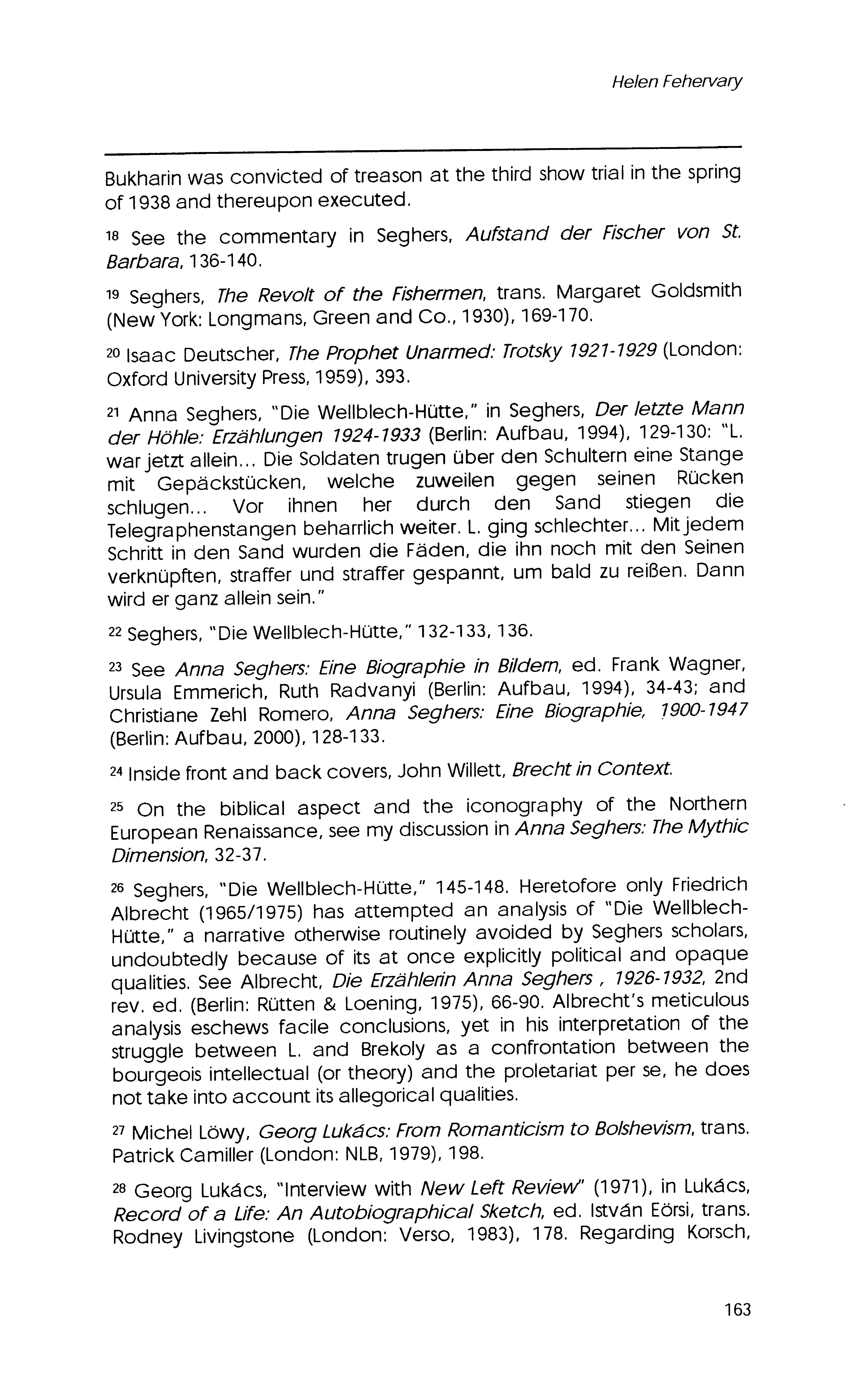 Helen Fehervary

Bukharin was convicted of treason at the third show trial in the spring of 1938 and thereupon executed.

18 See the commentary in Seghers, Aufstand der Fischer von St. Barbara, 136-140.

19 Seghers, The Revolt of the Fishermen, trans. Margaret Goldsmith (New York: Longmans, Green and Co., 1930), 169-170.

20 Isaac Deutscher, The Prophet Unarmed: Trotsky 1921-1929 (London: Oxford University Press, 1959), 393.

21 Anna Seghers, "Die Wellblech-Hütte," in Seghers, Der letzte Mann der Höhle: Erzählungen 1924-1933 (Berlin: Aufbau, 1994), 129-130: "L. war jetzt allein... Die Soldaten trugen über den Schultern eine Stange mit Gepäckstücken, welche zuweilen gegen seinen Rücken schlugen... Vor ihnen her durch den Sand stiegen die Telegraphenstangen beharrlich weiter. L. ging schlechter... Mit jedem Schritt in den Sand wurden die Fäden, die ihn noch mit den Seinen verknüpften, straffer und straffer gespannt, um bald zu reißen. Dann wird er ganz allein sein."

22 Seghers, "Die Wellblech-Hütte," 132-133, 136.

23 See Anna Seghers: Eine Biographie in Bildern, ed. Frank Wagner, Ursula Emmerich, Ruth Radvanyi (Berlin: Aufbau, 1994), 34-43; and Christiane Zehl Romero, Anna Seghers: Eine Biographie, 1900-1947 (Berlin: Aufbau, 2000), 128-133.

24 Inside front and back covers, John Willett, Brecht in Context.

25 On the biblical aspect and the iconography of the Northern European Renaissance, see my discussion in Anna Seghers: The Mythic Dimension, 32-37.

26 Seghers, "Die Wellblech-Hütte," 145-148. Heretofore only Friedrich Albrecht (1965/1975) has attempted an analysis of "Die Wellblech-Hütte," a narrative otherwise routinely avoided by Seghers scholars, undoubtedly because of its at once explicitly political and opaque qualities. See Albrecht, Die Erzählerin Anna Seghers , 1926-1932, 2nd rev. ed. (Berlin: Rütten & Loening, 1975), 66-90. Albrecht's meticulous analysis eschews facile conclusions, yet in his interpretation of the struggle between L. and Brekoly as a confrontation between the bourgeois intellectual (or theory) and the proletariat per se, he does not take into account its allegorical qualities.

27 Michel Löwy, Georg Lukács: From Romanticism to Bolshevism, trans. Patrick Camiller (London: NLB, 1979), 198.

28 Georg Lukács, "Interview with New Left Review" (1971), in Lukács, Record of a Life: An Autobiographical Sketch, ed. István Eörsi, trans. Rodney Livingstone (London: Verso, 1983), 178. Regarding Korsch,

163